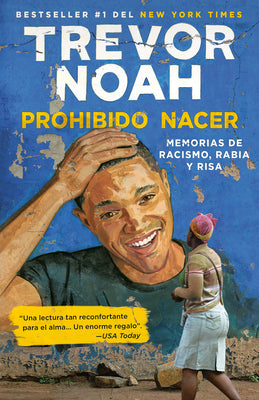 BESTSELLER #1 DEL NEW YORK TIMES

TREVOR NOAH

PROHIBIDO NACER

MEMORIAS DE RACISMO, RABIA Y RISA

"Una lectura tan reconfortante para el alma... Un enorme regalo". —USA Today